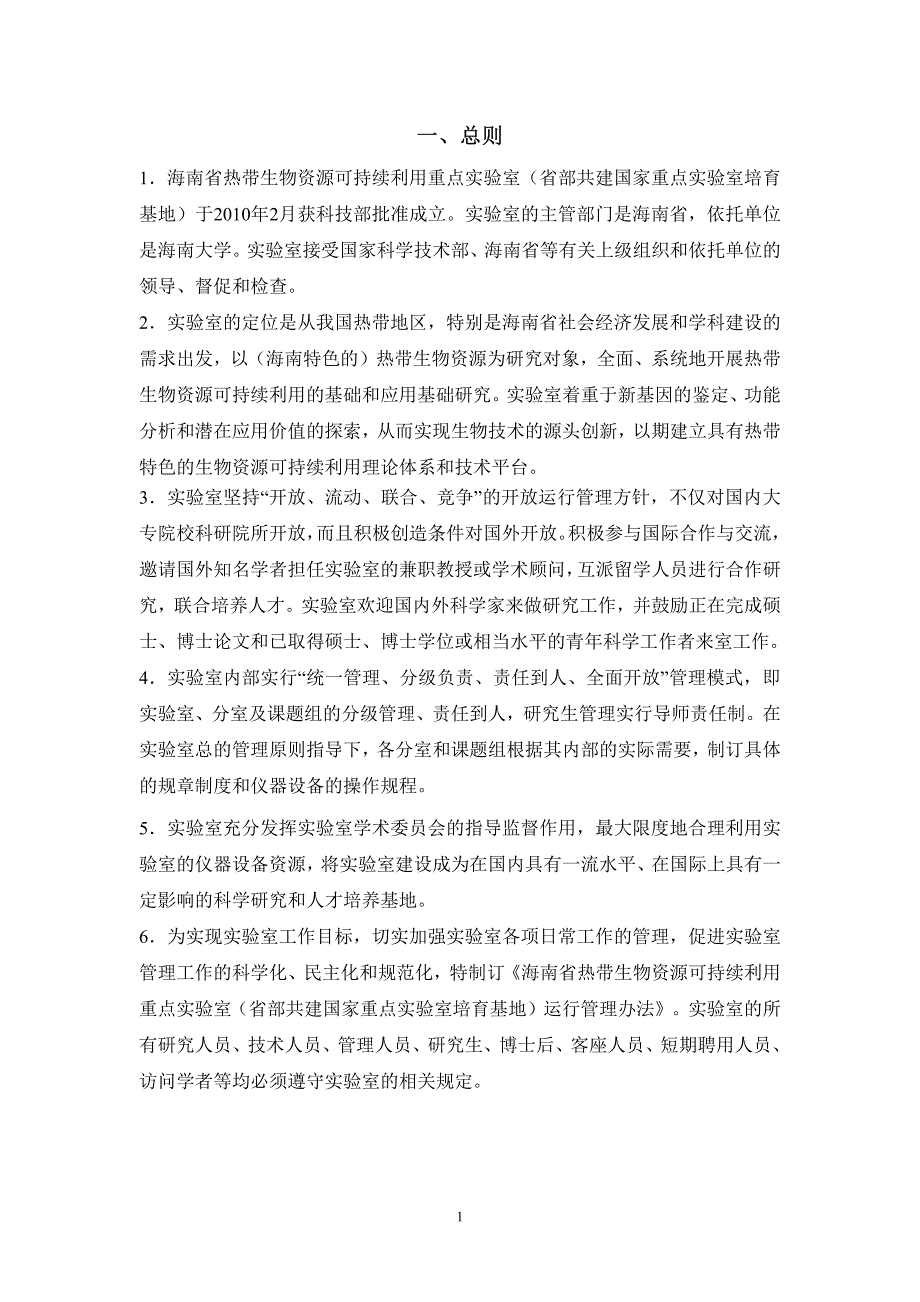 一、总则

1．海南省热带生物资源可持续利用重点实验室（省部共建国家重点实验室培育基地）于2010年2月获科技部批准成立。实验室的主管部门是海南省，依托单位是海南大学。实验室接受国家科学技术部、海南省等有关上级组织和依托单位的领导、督促和检查。

2．实验室的定位是从我国热带地区，特别是海南省社会经济发展和学科建设的需求出发，以（海南特色的）热带生物资源为研究对象，全面、系统地开展热带生物资源可持续利用的基础和应用基础研究。实验室着重于新基因的鉴定、功能分析和潜在应用价值的探索，从而实现生物技术的源头创新，以期建立具有热带特色的生物资源可持续利用理论体系和技术平台。

3．实验室坚持“开放、流动、联合、竞争”的开放运行管理方针，不仅对国内大专院校科研院所开放，而且积极创造条件对国外开放。积极参与国际合作与交流，邀请国外知名学者担任实验室的兼职教授或学术顾问，互派留学人员进行合作研究，联合培养人才。实验室欢迎国内外科学家来做研究工作，并鼓励正在完成硕士、博士论文和已取得硕士、博士学位或相当水平的青年科学工作者来室工作。

4．实验室内部实行“统一管理、分级负责、责任到人、全面开放”管理模式，即实验室、分室及课题组的分级管理、责任到人，研究生管理实行导师责任制。在实验室总的管理原则指导下，各分室和课题组根据其内部的实际需要，制订具体的规章制度和仪器设备的操作规程。

5．实验室充分发挥实验室学术委员会的指导监督作用，最大限度地合理利用实验室的仪器设备资源，将实验室建设成为在国内具有一流水平、在国际上具有一定影响的科学研究和人才培养基地。

6．为实现实验室工作目标，切实加强实验室各项日常工作的管理，促进实验室管理工作的科学化、民主化和规范化，特制订《海南省热带生物资源可持续利用重点实验室（省部共建国家重点实验室培育基地）运行管理办法》。实验室的所有研究人员、技术人员、管理人员、研究生、博士后、客座人员、短期聘用人员、访问学者等均必须遵守实验室的相关规定。

1